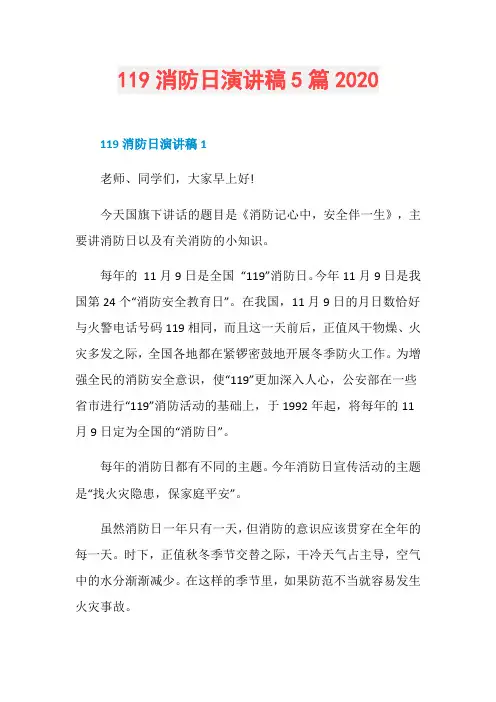 119 消防日演讲稿 5 篇 2020

119 消防日演讲稿 1

老师、同学们，大家早上好!

今天国旗下讲话的题目是《消防记心中，安全伴一生》，主要讲消防日以及有关消防的小知识。

每年的 11 月 9 日是全国 “119”消防日。今年 11 月 9 日是我国第 24 个“消防安全教育日”。在我国，11 月 9 日的月日数恰好与火警电话号码 119 相同，而且这一天前后，正值风干物燥、火灾多发之际，全国各地都在紧锣密鼓地开展冬季防火工作。为增强全民的消防安全意识，使“119”更加深入人心，公安部在一些省市进行“119”消防活动的基础上，于 1992 年起，将每年的 11 月 9 日定为全国的“消防日”。

每年的消防日都有不同的主题。今年消防日宣传活动的主题是“找火灾隐患，保家庭平安”。

虽然消防日一年只有一天，但消防的意识应该贯穿在全年的每一天。时下，正值秋冬季节交替之际，干冷天气占主导，空气中的水分渐渐减少。在这样的季节里，如果防范不当就容易发生火灾事故。